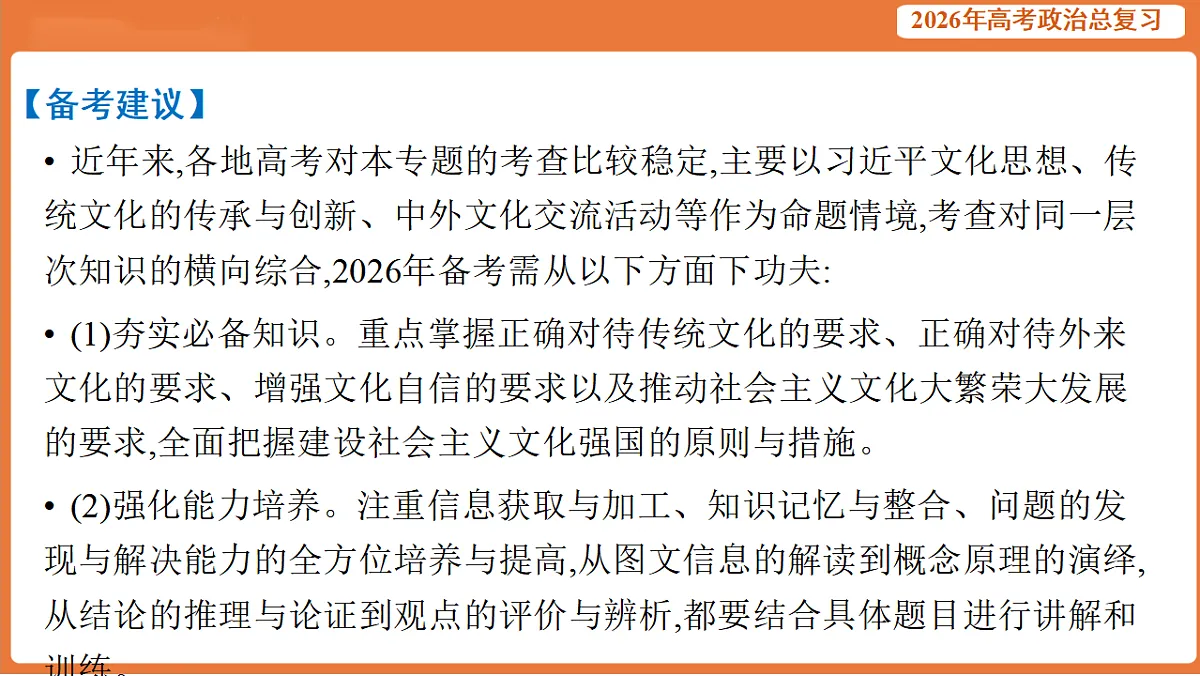 2026年高考政治总复习

【备考建议】

• 近年来,各地高考对本专题的考查比较稳定,主要以习近平文化思想、传统文化的传承与创新、中外文化交流活动等作为命题情境,考查对同一层次知识的横向综合,2026年备考需从以下方面下功夫:

• (1)夯实必备知识。重点掌握正确对待传统文化的要求、正确对待外来文化的要求、增强文化自信的要求以及推动社会主义文化大繁荣大发展的要求,全面把握建设社会主义文化强国的原则与措施。

• (2)强化能力培养。注重信息获取与加工、知识记忆与整合、问题的发现与解决能力的全方位培养与提高,从图文信息的解读到概念原理的演绎,从结论的推理与论证到观点的评价与辨析,都要结合具体题目进行讲解和训练。